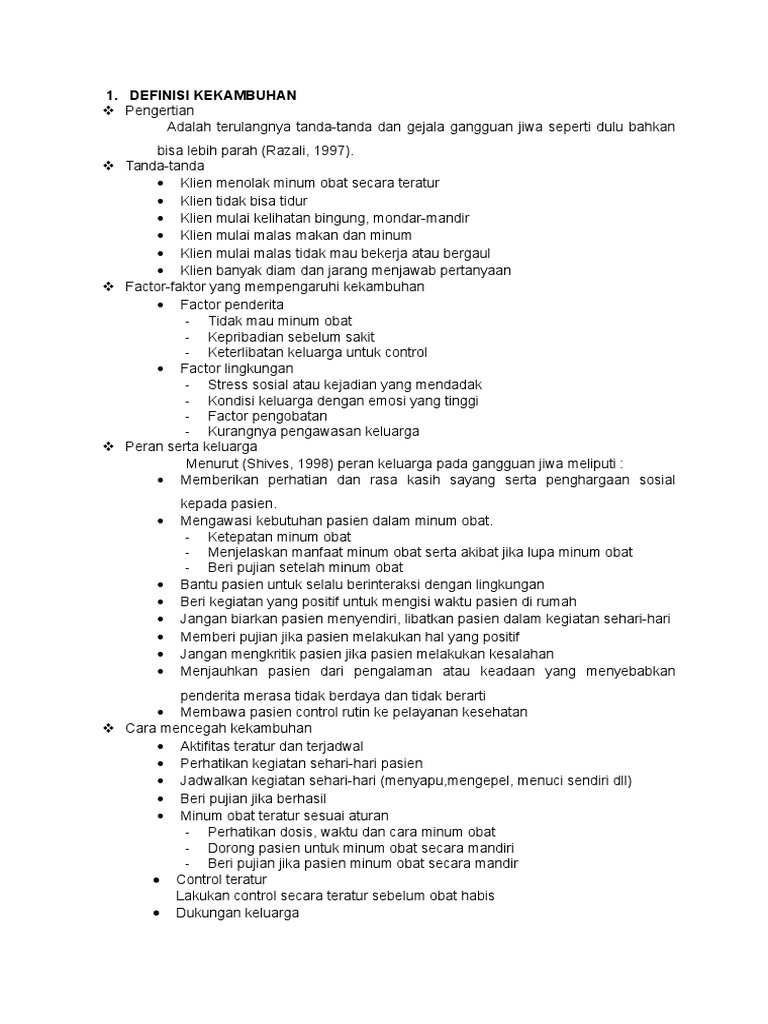 1. DEFINISI KEKAMBUHAN
❖ Pengertian

Adalah terulangnya tanda-tanda dan gejala gangguan jiwa seperti dulu bahkan bisa lebih parah (Razali, 1997).

❖ Tanda-tanda
• Klien menolak minum obat secara teratur
• Klien tidak bisa tidur
• Klien mulai kelihatan bingung, mondar-mandir
• Klien mulai malas makan dan minum
• Klien mulai malas tidak mau bekerja atau bergaul
• Klien banyak diam dan jarang menjawab pertanyaan
❖ Factor-faktor yang mempengaruhi kekambuhan
• Factor penderita
- Tidak mau minum obat
- Kepribadian sebelum sakit
- Keterlibatan keluarga untuk control
• Factor lingkungan
- Stress sosial atau kejadian yang mendadak
- Kondisi keluarga dengan emosi yang tinggi
- Factor pengobatan
- Kurangnya pengawasan keluarga
❖ Peran serta keluarga

Menurut (Shives, 1998) peran keluarga pada gangguan jiwa meliputi :
• Memberikan perhatian dan rasa kasih sayang serta penghargaan sosial kepada pasien.
• Mengawasi kebutuhan pasien dalam minum obat.
- Ketepatan minum obat
- Menjelaskan manfaat minum obat serta akibat jika lupa minum obat
- Beri pujian setelah minum obat
• Bantu pasien untuk selalu berinteraksi dengan lingkungan
• Beri kegiatan yang positif untuk mengisi waktu pasien di rumah
• Jangan biarkan pasien menyendiri, libatkan pasien dalam kegiatan sehari-hari
• Memberi pujian jika pasien melakukan hal yang positif
• Jangan mengkritik pasien jika pasien melakukan kesalahan
• Menjauhkan pasien dari pengalaman atau keadaan yang menyebabkan penderita merasa tidak berdaya dan tidak berarti
• Membawa pasien control rutin ke pelayanan kesehatan
❖ Cara mencegah kekambuhan
• Aktifitas teratur dan terjadwal
• Perhatikan kegiatan sehari-hari pasien
• Jadwalkan kegiatan sehari-hari (menyapu,mengepel, menuci sendiri dll)
• Beri pujian jika berhasil
• Minum obat teratur sesuai aturan
- Perhatikan dosis, waktu dan cara minum obat
- Dorong pasien untuk minum obat secara mandiri
- Beri pujian jika pasien minum obat secara mandir
• Control teratur
Lakukan control secara teratur sebelum obat habis
• Dukungan keluarga